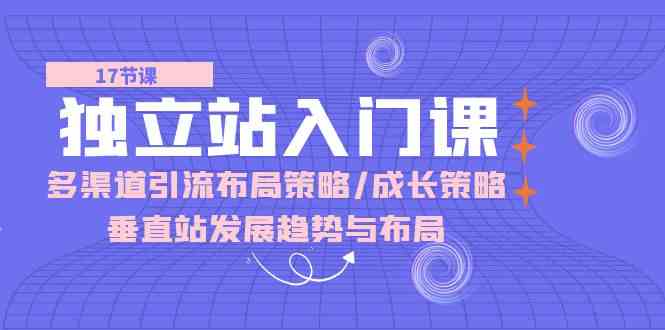 17节课

独立站入门课

多渠道引流布局策略/成长策略

垂直站发展趋势与布局